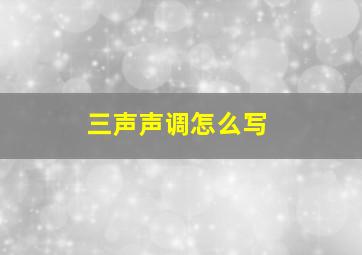 三声声调怎么写